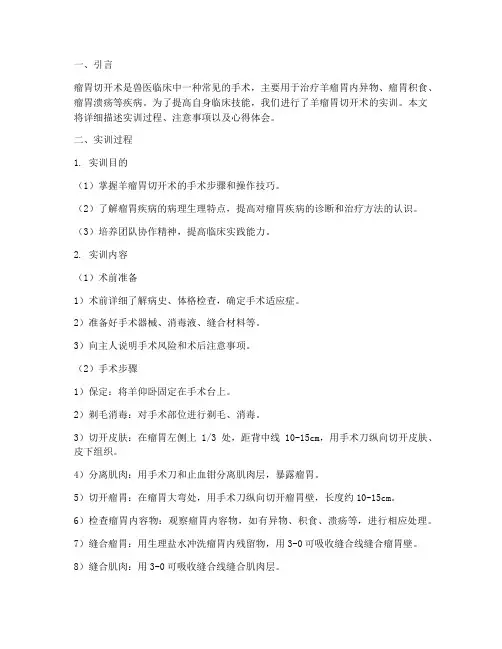 一、引言

瘤胃切开术是兽医临床中一种常见的手术，主要用于治疗羊瘤胃内异物、瘤胃积食、瘤胃溃疡等疾病。为了提高自身临床技能，我们进行了羊瘤胃切开术的实训。本文将详细描述实训过程、注意事项以及心得体会。

二、实训过程

1. 实训目的

（1）掌握羊瘤胃切开术的手术步骤和操作技巧。

（2）了解瘤胃疾病的病理生理特点，提高对瘤胃疾病的诊断和治疗方法的认识。

（3）培养团队协作精神，提高临床实践能力。

2. 实训内容

（1）术前准备

1）术前详细了解病史、体格检查，确定手术适应症。

2）准备好手术器械、消毒液、缝合材料等。

3）向主人说明手术风险和术后注意事项。

（2）手术步骤

1）保定：将羊仰卧固定在手术台上。

2）剃毛消毒：对手术部位进行剃毛、消毒。

3）切开皮肤：在瘤胃左侧上 1/3 处，距背中线 10-15cm，用手术刀纵向切开皮肤、皮下组织。

4）分离肌肉：用手术刀和止血钳分离肌肉层，暴露瘤胃。

5）切开瘤胃：在瘤胃大弯处，用手术刀纵向切开瘤胃壁，长度约 10-15cm。

6）检查瘤胃内容物：观察瘤胃内容物，如有异物、积食、溃疡等，进行相应处理。

7）缝合瘤胃：用生理盐水冲洗瘤胃内残留物，用 3-0 可吸收缝合线缝合瘤胃壁。

8）缝合肌肉：用 3-0 可吸收缝合线缝合肌肉层。